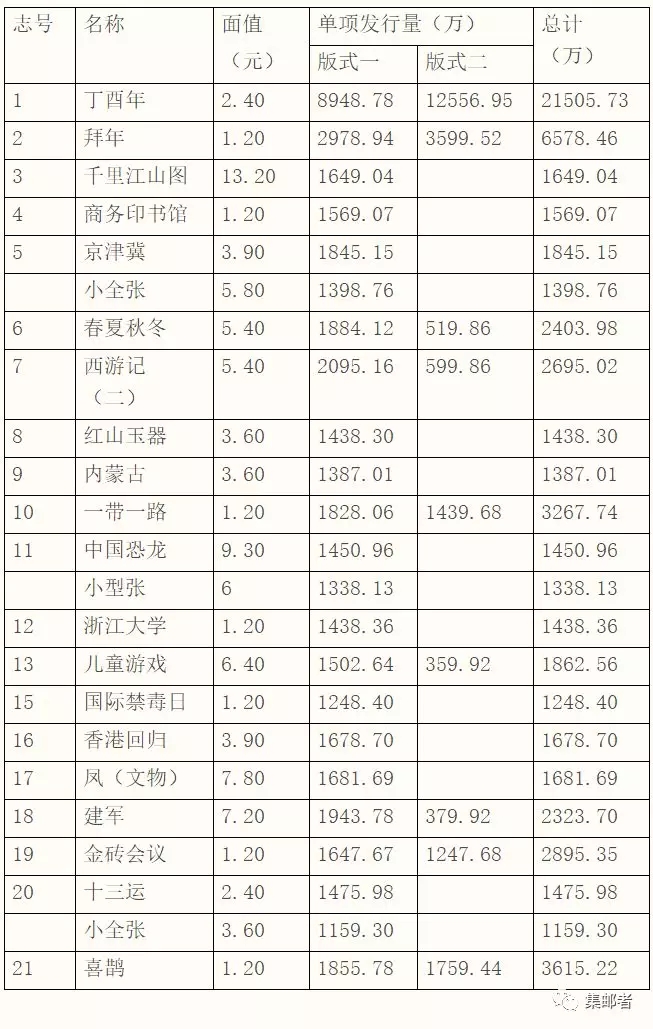 | 志号 | 名称 | 面值（元） | 单项发行量（万） 版式一 | 单项发行量（万） 版式二 | 总计（万） |
|---|---|---|---|---|---|
| 1 | 丁酉年 | 2.40 | 8948.78 | 12556.95 | 21505.73 |
| 2 | 拜年 | 1.20 | 2978.94 | 3599.52 | 6578.46 |
| 3 | 千里江山图 | 13.20 | 1649.04 | | 1649.04 |
| 4 | 商务印书馆 | 1.20 | 1569.07 | | 1569.07 |
| 5 | 京津冀 | 3.90 | 1845.15 | | 1845.15 |
| | 小全张 | 5.80 | 1398.76 | | 1398.76 |
| 6 | 春夏秋冬 | 5.40 | 1884.12 | 519.86 | 2403.98 |
| 7 | 西游记（二） | 5.40 | 2095.16 | 599.86 | 2695.02 |
| 8 | 红山玉器 | 3.60 | 1438.30 | | 1438.30 |
| 9 | 内蒙古 | 3.60 | 1387.01 | | 1387.01 |
| 10 | 一带一路 | 1.20 | 1828.06 | 1439.68 | 3267.74 |
| 11 | 中国恐龙 | 9.30 | 1450.96 | | 1450.96 |
| | 小型张 | 6 | 1338.13 | | 1338.13 |
| 12 | 浙江大学 | 1.20 | 1438.36 | | 1438.36 |
| 13 | 儿童游戏 | 6.40 | 1502.64 | 359.92 | 1862.56 |
| 15 | 国际禁毒日 | 1.20 | 1248.40 | | 1248.40 |
| 16 | 香港回归 | 3.90 | 1678.70 | | 1678.70 |
| 17 | 凤（文物） | 7.80 | 1681.69 | | 1681.69 |
| 18 | 建军 | 7.20 | 1943.78 | 379.92 | 2323.70 |
| 19 | 金砖会议 | 1.20 | 1647.67 | 1247.68 | 2895.35 |
| 20 | 十三运 | 2.40 | 1475.98 | | 1475.98 |
| | 小全张 | 3.60 | 1159.30 | | 1159.30 |
| 21 | 喜鹊 | 1.20 | 1855.78 | 1759.44 | 3615.22 |

集邮者